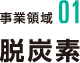 事業領域 01

脱炭素